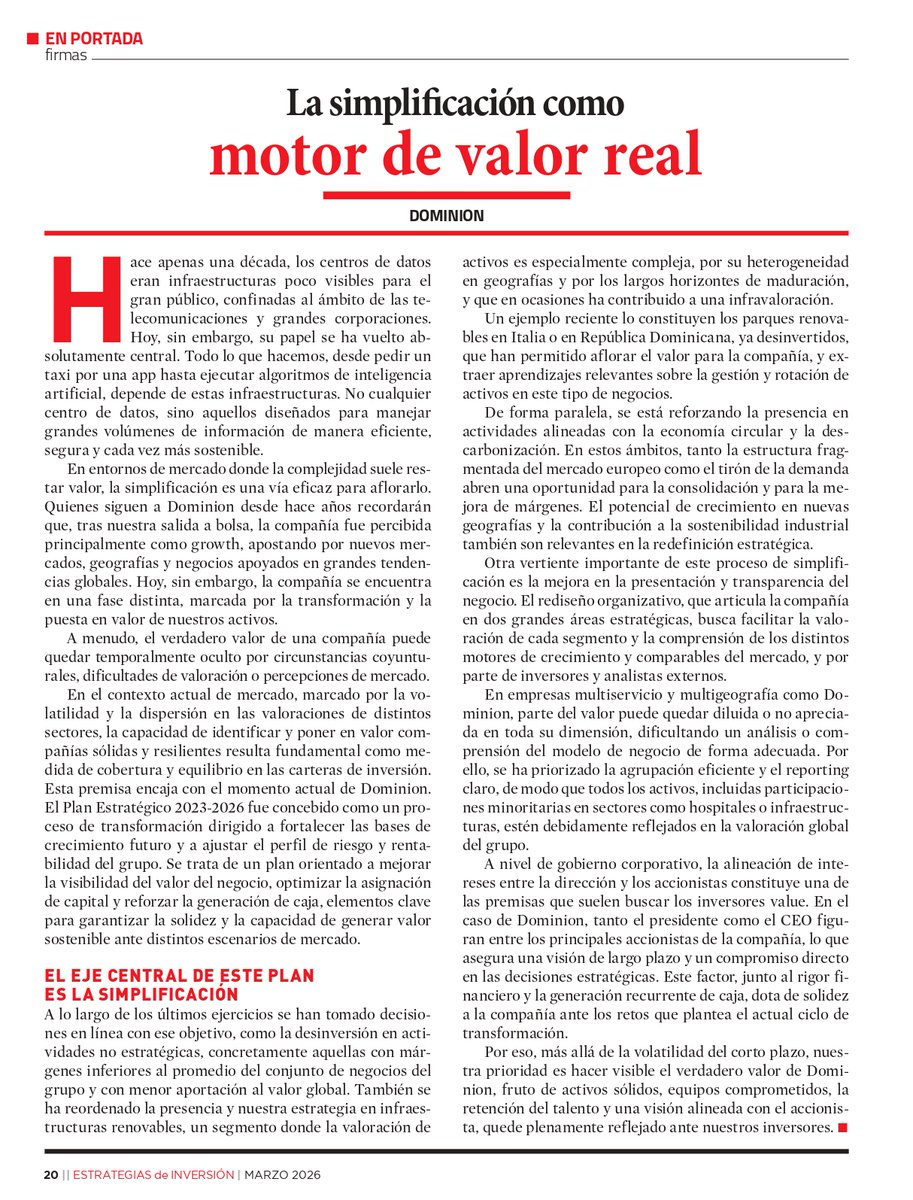 EN PORTADA
firmas

La simplificación como
motor de valor real

DOMINION

Hace apenas una década, los centros de datos eran infraestructuras poco visibles para el gran público, confinadas al ámbito de las telecomunicaciones y grandes corporaciones. Hoy, sin embargo, su papel se ha vuelto absolutamente central. Todo lo que hacemos, desde pedir un taxi por una app hasta ejecutar algoritmos de inteligencia artificial, depende de estas infraestructuras. No cualquier centro de datos, sino aquellos diseñados para manejar grandes volúmenes de información de manera eficiente, segura y cada vez más sostenible.

En entornos de mercado donde la complejidad suele restar valor, la simplificación es una vía eficaz para aflorarlo. Quienes siguen a Dominion desde hace años recordarán que, tras nuestra salida a bolsa, la compañía fue percibida principalmente como growth, apostando por nuevos mercados, geografías y negocios apoyados en grandes tendencias globales. Hoy, sin embargo, la compañía se encuentra en una fase distinta, marcada por la transformación y la puesta en valor de nuestros activos.

A menudo, el verdadero valor de una compañía puede quedar temporalmente oculto por circunstancias coyunturales, dificultades de valoración o percepciones de mercado.

En el contexto actual de mercado, marcado por la volatilidad y la dispersión en las valoraciones de distintos sectores, la capacidad de identificar y poner en valor compañías sólidas y resilientes resulta fundamental como medida de cobertura y equilibrio en las carteras de inversión. Esta premisa encaja con el momento actual de Dominion. El Plan Estratégico 2023-2026 fue concebido como un proceso de transformación dirigido a fortalecer las bases de crecimiento futuro y a ajustar el perfil de riesgo y rentabilidad del grupo. Se trata de un plan orientado a mejorar la visibilidad del valor del negocio, optimizar la asignación de capital y reforzar la generación de caja, elementos clave para garantizar la solidez y la capacidad de generar valor sostenible ante distintos escenarios de mercado.

EL EJE CENTRAL DE ESTE PLAN ES LA SIMPLIFICACIÓN

A lo largo de los últimos ejercicios se han tomado decisiones en línea con ese objetivo, como la desinversión en actividades no estratégicas, concretamente aquellas con márgenes inferiores al promedio del conjunto de negocios del grupo y con menor aportación al valor global. También se ha reordenado la presencia y nuestra estrategia en infraestructuras renovables, un segmento donde la valoración de activos es especialmente compleja, por su heterogeneidad en geografías y por los largos horizontes de maduración, y que en ocasiones ha contribuido a una infravaloración.

Un ejemplo reciente lo constituyen los parques renovables en Italia o en República Dominicana, ya desinvertidos, que han permitido aflorar el valor para la compañía, y extraer aprendizajes relevantes sobre la gestión y rotación de activos en este tipo de negocios.

De forma paralela, se está reforzando la presencia en actividades alineadas con la economía circular y la descarbonización. En estos ámbitos, tanto la estructura fragmentada del mercado europeo como el tirón de la demanda abren una oportunidad para la consolidación y para la mejora de márgenes. El potencial de crecimiento en nuevas geografías y la contribución a la sostenibilidad industrial también son relevantes en la redefinición estratégica.

Otra vertiente importante de este proceso de simplificación es la mejora en la presentación y transparencia del negocio. El rediseño organizativo, que articula la compañía en dos grandes áreas estratégicas, busca facilitar la valoración de cada segmento y la comprensión de los distintos motores de crecimiento y comparables del mercado, y por parte de inversores y analistas externos.

En empresas multiservicio y multigeografía como Dominion, parte del valor puede quedar diluida o no apreciada en toda su dimensión, dificultando un análisis o comprensión del modelo de negocio de forma adecuada. Por ello, se ha priorizado la agrupación eficiente y el reporting claro, de modo que todos los activos, incluidas participaciones minoritarias en sectores como hospitales o infraestructuras, estén debidamente reflejados en la valoración global del grupo.

A nivel de gobierno corporativo, la alineación de intereses entre la dirección y los accionistas constituye una de las premisas que suelen buscar los inversores value. En el caso de Dominion, tanto el presidente como el CEO figuran entre los principales accionistas de la compañía, lo que asegura una visión de largo plazo y un compromiso directo en las decisiones estratégicas. Este factor, junto al rigor financiero y la generación recurrente de caja, dota de solidez a la compañía ante los retos que plantea el actual ciclo de transformación.

Por eso, más allá de la volatilidad del corto plazo, nuestra prioridad es hacer visible el verdadero valor de Dominion, fruto de activos sólidos, equipos comprometidos, la retención del talento y una visión alineada con el accionista, quede plenamente reflejado ante nuestros inversores.

20 || ESTRATEGIAS de INVERSIÓN | MARZO 2026